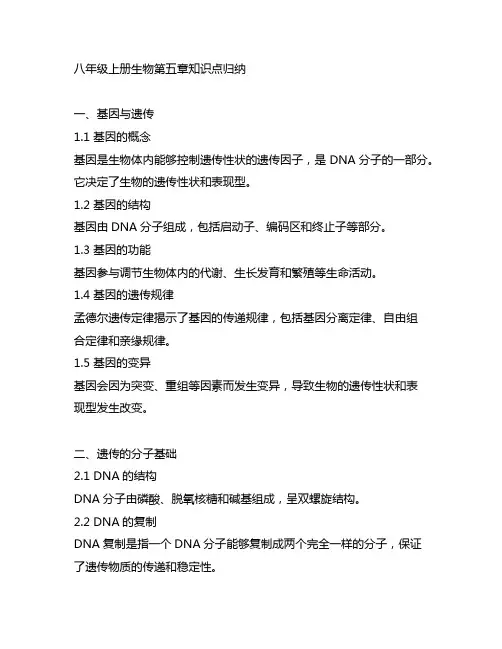 八年级上册生物第五章知识点归纳

一、基因与遗传
1.1 基因的概念
基因是生物体内能够控制遗传性状的遗传因子，是 DNA 分子的一部分。它决定了生物的遗传性状和表现型。
1.2 基因的结构
基因由 DNA 分子组成，包括启动子、编码区和终止子等部分。
1.3 基因的功能
基因参与调节生物体内的代谢、生长发育和繁殖等生命活动。
1.4 基因的遗传规律
孟德尔遗传定律揭示了基因的传递规律，包括基因分离定律、自由组合定律和亲缘规律。
1.5 基因的变异
基因会因为突变、重组等因素而发生变异，导致生物的遗传性状和表现型发生改变。

二、遗传的分子基础
2.1 DNA 的结构
DNA 分子由磷酸、脱氧核糖和碱基组成，呈双螺旋结构。
2.2 DNA 的复制
DNA 复制是指一个 DNA 分子能够复制成两个完全一样的分子，保证了遗传物质的传递和稳定性。